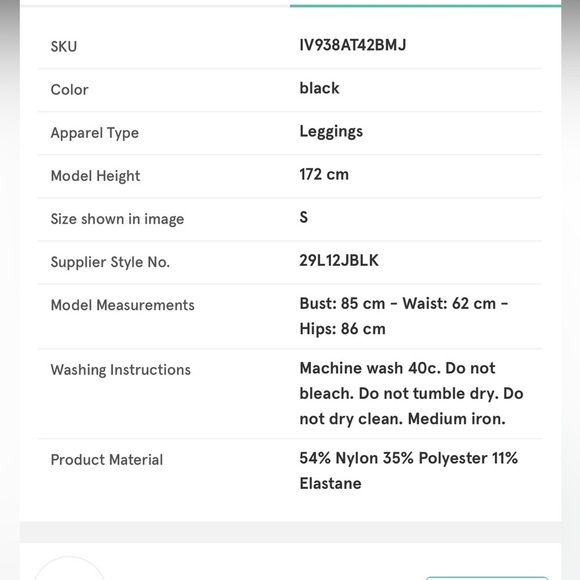 | SKU | IV938AT42BMJ |
|---|---|
| Color | black |
| Apparel Type | Leggings |
| Model Height | 172 cm |
| Size shown in image | S |
| Supplier Style No. | 29L12JBLK |
| Model Measurements | Bust: 85 cm - Waist: 62 cm - Hips: 86 cm |
| Washing Instructions | Machine wash 40c. Do not bleach. Do not tumble dry. Do not dry clean. Medium iron. |
| Product Material | 54% Nylon 35% Polyester 11% Elastane |